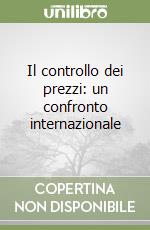 unilibro

Il controllo dei prezzi: un confronto internazionale

COPERTINA NON DISPONIBILE